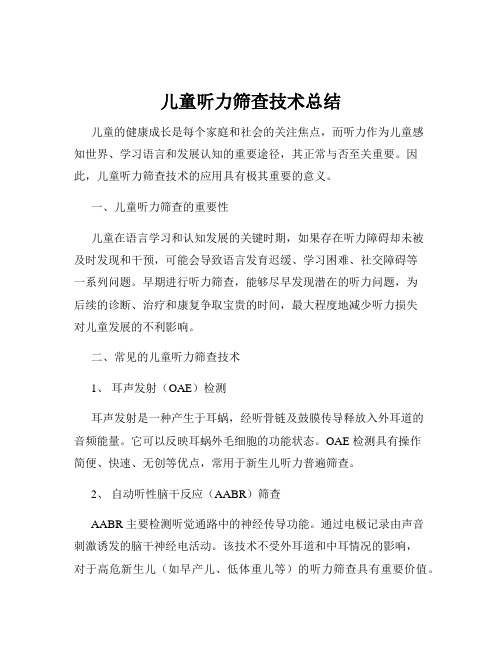 儿童听力筛查技术总结

儿童的健康成长是每个家庭和社会的关注焦点，而听力作为儿童感知世界、学习语言和发展认知的重要途径，其正常与否至关重要。因此，儿童听力筛查技术的应用具有极其重要的意义。

一、儿童听力筛查的重要性

儿童在语言学习和认知发展的关键时期，如果存在听力障碍却未被及时发现和干预，可能会导致语言发育迟缓、学习困难、社交障碍等一系列问题。早期进行听力筛查，能够尽早发现潜在的听力问题，为后续的诊断、治疗和康复争取宝贵的时间，最大程度地减少听力损失对儿童发展的不利影响。

二、常见的儿童听力筛查技术

1、 耳声发射（OAE）检测

耳声发射是一种产生于耳蜗，经听骨链及鼓膜传导释放入外耳道的音频能量。它可以反映耳蜗外毛细胞的功能状态。OAE 检测具有操作简便、快速、无创等优点，常用于新生儿听力普遍筛查。

2、 自动听性脑干反应（AABR）筛查

AABR 主要检测听觉通路中的神经传导功能。通过电极记录由声音刺激诱发的脑干神经电活动。该技术不受外耳道和中耳情况的影响，对于高危新生儿（如早产儿、低体重儿等）的听力筛查具有重要价值。